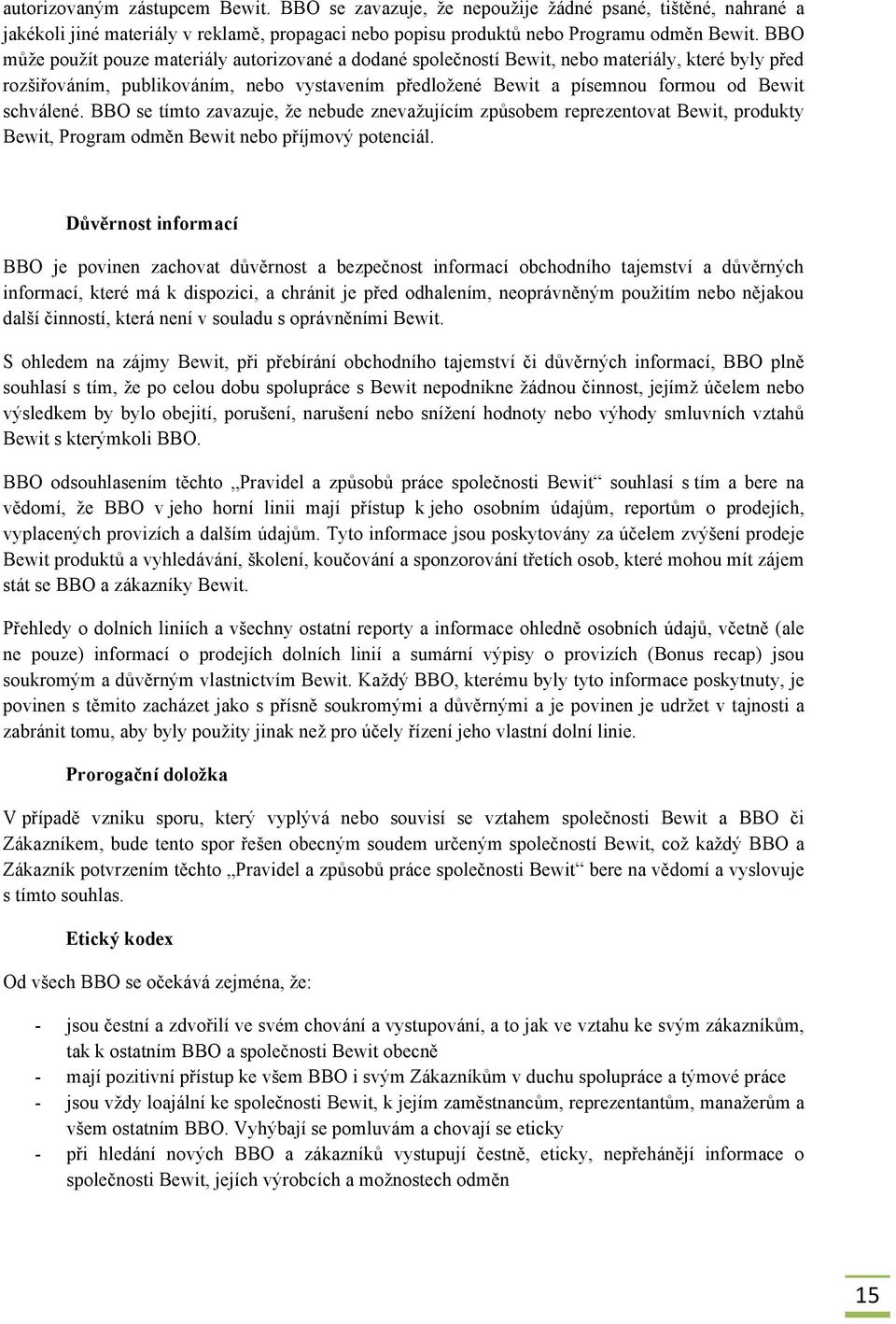 autorizovaným zástupcem Bewit. BBO se zavazuje, že nepoužije žádné psané, tištěné, nahrané a jakékoli jiné materiály v reklamě, propagaci nebo popisu produktů nebo Programu odměn Bewit. BBO může použít pouze materiály autorizované a dodané společností Bewit, nebo materiály, které byly před rozšiřováním, publikováním, nebo vystavením předložené Bewit a písemnou formou od Bewit schválené. BBO se tímto zavazuje, že nebude znevažujícím způsobem reprezentovat Bewit, produkty Bewit, Program odměn Bewit nebo příjmový potenciál.

Důvěrnost informací

BBO je povinen zachovat důvěrnost a bezpečnost informací obchodního tajemství a důvěrných informací, které má k dispozici, a chránit je před odhalením, neoprávněným použitím nebo nějakou další činností, která není v souladu s oprávněními Bewit.

S ohledem na zájmy Bewit, při přebírání obchodního tajemství či důvěrných informací, BBO plně souhlasí s tím, že po celou dobu spolupráce s Bewit nepodnikne žádnou činnost, jejímž účelem nebo výsledkem by bylo obejití, porušení, narušení nebo snížení hodnoty nebo výhody smluvních vztahů Bewit s kterýmkoli BBO.

BBO odsouhlasením těchto „Pravidel a způsobů práce společnosti Bewit“ souhlasí s tím a bere na vědomí, že BBO v jeho horní linii mají přístup k jeho osobním údajům, reportům o prodejích, vyplacených provizích a dalším údajům. Tyto informace jsou poskytovány za účelem zvýšení prodeje Bewit produktů a vyhledávání, školení, koučování a sponzorování třetích osob, které mohou mít zájem stát se BBO a zákazníky Bewit.

Přehledy o dolních liniích a všechny ostatní reporty a informace ohledně osobních údajů, včetně (ale ne pouze) informací o prodejích dolních linií a sumární výpisy o provizích (Bonus recap) jsou soukromým a důvěrným vlastnictvím Bewit. Každý BBO, kterému byly tyto informace poskytnuty, je povinen s těmito zacházet jako s přísně soukromými a důvěrnými a je povinen je udržet v tajnosti a zabránit tomu, aby byly použity jinak než pro účely řízení jeho vlastní dolní linie.

Prorogační doložka

V případě vzniku sporu, který vyplývá nebo souvisí se vztahem společnosti Bewit a BBO či Zákazníkem, bude tento spor řešen obecným soudem určeným společností Bewit, což každý BBO a Zákazník potvrzením těchto „Pravidel a způsobů práce společnosti Bewit“ bere na vědomí a vyslovuje s tímto souhlas.

Etický kodex

Od všech BBO se očekává zejména, že:

- jsou čestní a zdvořilí ve svém chování a vystupování, a to jak ve vztahu ke svým zákazníkům, tak k ostatním BBO a společnosti Bewit obecně
- mají pozitivní přístup ke všem BBO i svým Zákazníkům v duchu spolupráce a týmové práce
- jsou vždy loajální ke společnosti Bewit, k jejím zaměstnancům, reprezentantům, manažerům a všem ostatním BBO. Vyhýbají se pomluvám a chovají se eticky
- při hledání nových BBO a zákazníků vystupují čestně, eticky, nepřehánějí informace o společnosti Bewit, jejích výrobcích a možnostech odměn

15